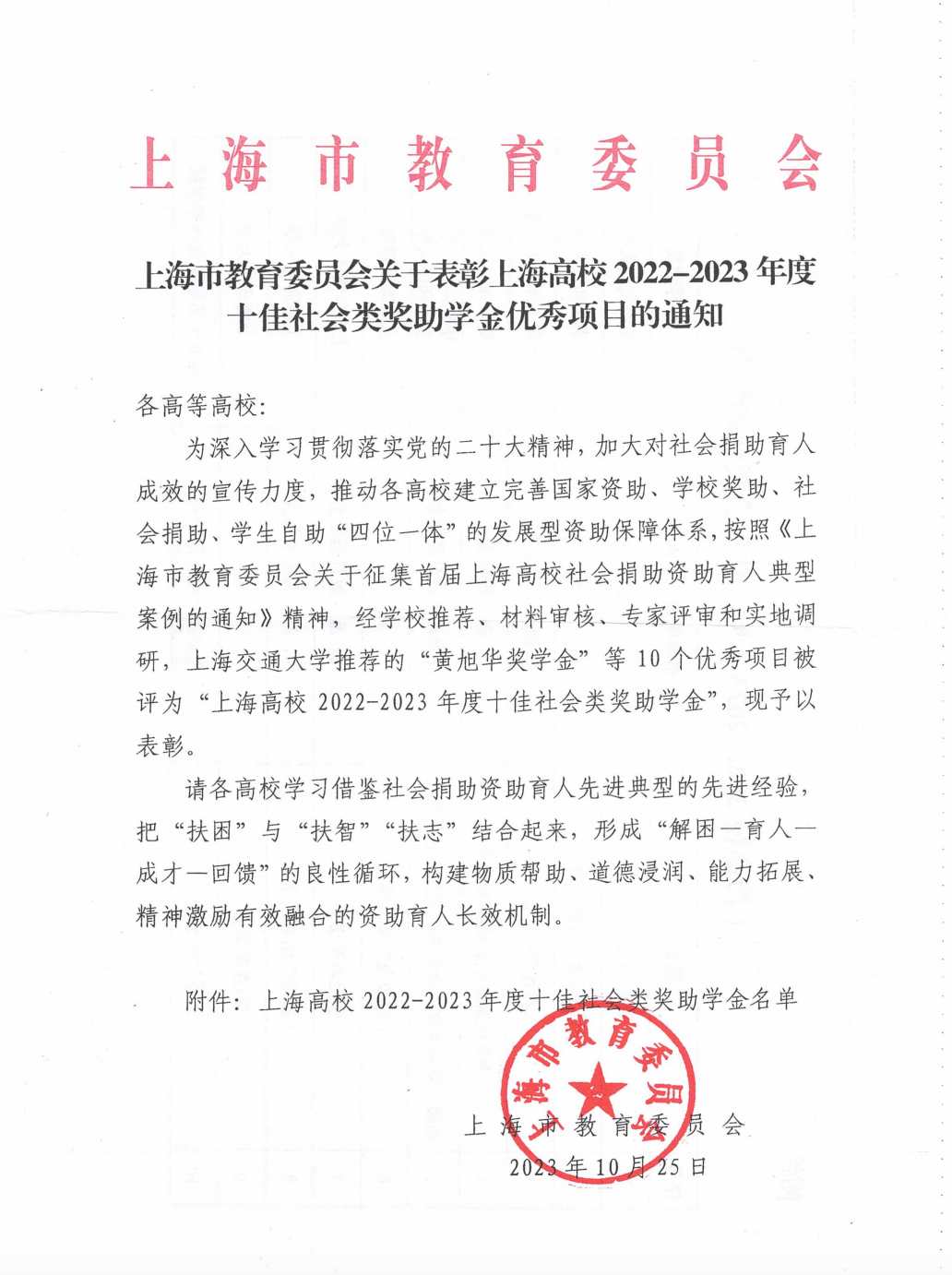 上海市教育委员会

上海市教育委员会关于表彰上海高校 2022–2023 年度十佳社会类奖助学金优秀项目的通知

各高等高校:

为深入学习贯彻落实党的二十大精神，加大对社会捐助育人成效的宣传力度，推动各高校建立完善国家资助、学校奖助、社会捐助、学生自助“四位一体”的发展型资助保障体系，按照《上海市教育委员会关于征集首届上海高校社会捐助资助育人典型案例的通知》精神，经学校推荐、材料审核、专家评审和实地调研，上海交通大学推荐的“黄旭华奖学金”等 10 个优秀项目被评为“上海高校 2022-2023 年度十佳社会类奖助学金”，现予以表彰。

请各高校学习借鉴社会捐助资助育人先进典型的先进经验，把“扶困”与“扶智”“扶志”结合起来，形成“解困—育人—成才—回馈”的良性循环，构建物质帮助、道德浸润、能力拓展、精神激励有效融合的资助育人长效机制。

附件：上海高校 2022-2023 年度十佳社会类奖助学金名单

上海市教育委员会

上海市教育委员会
2023 年 10 月 25 日